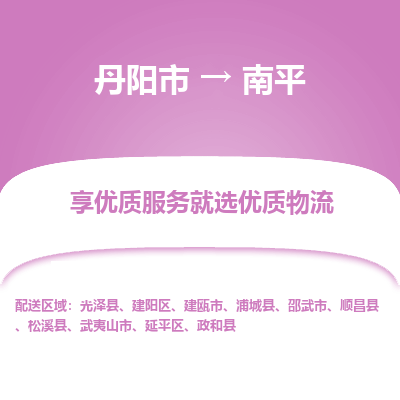 丹阳市 → 南平

享优质服务就选优质物流

配送区域：光泽县、建阳区、建瓯市、浦城县、邵武市、顺昌县、松溪县、武夷山市、延平区、政和县